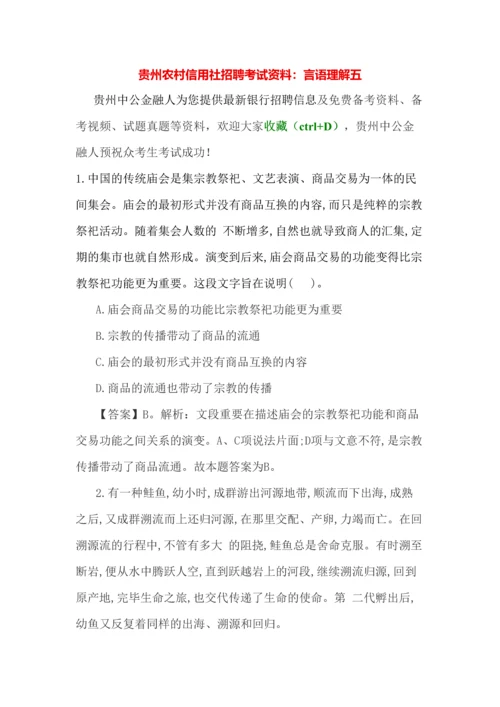 贵州农村信用社招聘考试资料：言语理解五

贵州中公金融人为您提供最新银行招聘信息及免费备考资料、备考视频、试题真题等资料，欢迎大家收藏（ctrl+D），贵州中公金融人预祝众考生考试成功！

1.中国的传统庙会是集宗教祭祀、文艺表演、商品交易为一体的民间集会。庙会的最初形式并没有商品互换的内容，而只是纯粹的宗教祭祀活动。随着集会人数的 不断增多，自然也就导致商人的汇集，定期的集市也就自然形成。演变到后来，庙会商品交易的功能变得比宗教祭祀功能更为重要。这段文字旨在说明(　 )。

A.庙会商品交易的功能比宗教祭祀功能更为重要

B.宗教的传播带动了商品的流通

C.庙会的最初形式并没有商品互换的内容

D.商品的流通也带动了宗教的传播

【答案】B。解析：文段重要在描述庙会的宗教祭祀功能和商品交易功能之间关系的演变。A、C项说法片面；D项与文意不符，是宗教传播带动了商品流通。故本题答案为B。

2.有一种鲑鱼，幼小时，成群游出河源地带，顺流而下出海，成熟之后，又成群溯流而上还归河源，在那里交配、产卵，力竭而亡。在回溯源流的行程中，不管有多大 的阻挠，鲑鱼总是舍命克服。有时溯至断岩，便从水中腾跃人空，直到跃越岩上的河段，继续溯流归源，回到原产地，完毕生命之旅，也交代传递了生命的使命。第 二代孵出后，幼鱼又反复着同样的出海、溯源和回归。